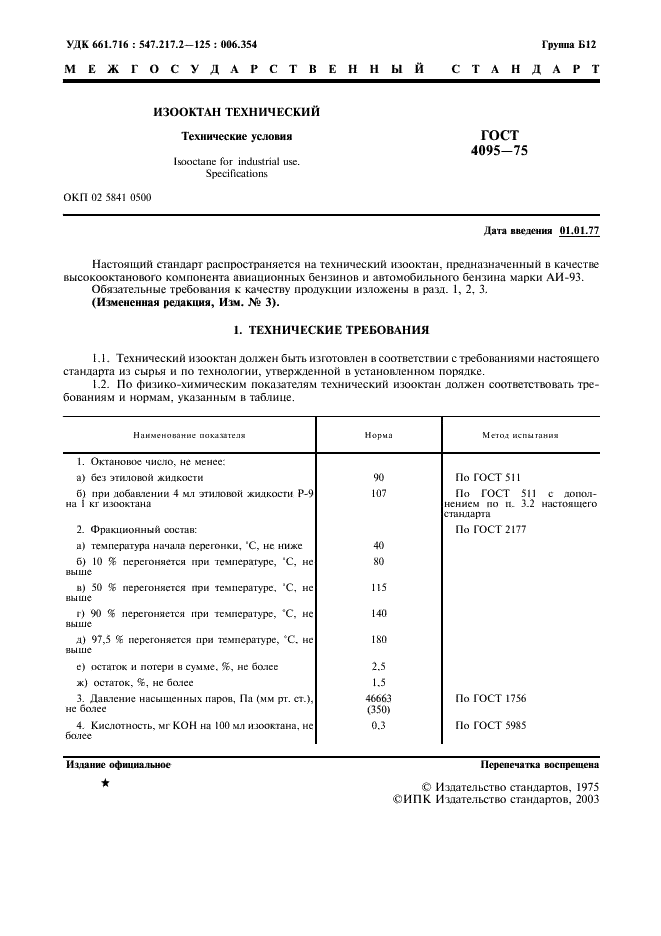 УДК 661.716 : 547.217.2—125 : 006.354 Группа Б12

МЕЖГОСУДАРСТВЕННЫЙ СТАНДАРТ

ИЗООКТАН ТЕХНИЧЕСКИЙ

Технические условия

Isooctane for industrial use. Specifications

ГОСТ 4095—75

ОКП 02 5841 0500

Дата введения 01.01.77

Настоящий стандарт распространяется на технический изооктан, предназначенный в качестве высокооктанового компонента авиационных бензинов и автомобильного бензина марки АИ-93.
Обязательные требования к качеству продукции изложены в разд. 1, 2, 3.
(Измененная редакция, Изм. № 3).

1. ТЕХНИЧЕСКИЕ ТРЕБОВАНИЯ

1.1. Технический изооктан должен быть изготовлен в соответствии с требованиями настоящего стандарта из сырья и по технологии, утвержденной в установленном порядке.

1.2. По физико-химическим показателям технический изооктан должен соответствовать требованиям и нормам, указанным в таблице.

| Наименование показателя | Норма | Метод испытания |
|---|---|---|
| 1. Октановое число, не менее: | | |
| а) без этиловой жидкости | 90 | По ГОСТ 511 |
| б) при добавлении 4 мл этиловой жидкости Р-9 на 1 кг изооктана | 107 | По ГОСТ 511 с дополнением по п. 3.2 настоящего стандарта |
| 2. Фракционный состав: | | По ГОСТ 2177 |
| а) температура начала перегонки, °С, не ниже | 40 | |
| б) 10 % перегоняется при температуре, °С, не выше | 80 | |
| в) 50 % перегоняется при температуре, °С, не выше | 115 | |
| г) 90 % перегоняется при температуре, °С, не выше | 140 | |
| д) 97,5 % перегоняется при температуре, °С, не выше | 180 | |
| е) остаток и потери в сумме, %, не более | 2,5 | |
| ж) остаток, %, не более | 1,5 | |
| 3. Давление насыщенных паров, Па (мм рт. ст.), не более | 46663 (350) | По ГОСТ 1756 |
| 4. Кислотность, мг КОН на 100 мл изооктана, не более | 0,3 | По ГОСТ 5985 |

Издание официальное Перепечатка воспрещена

★

© Издательство стандартов, 1975
©ИПК Издательство стандартов, 2003